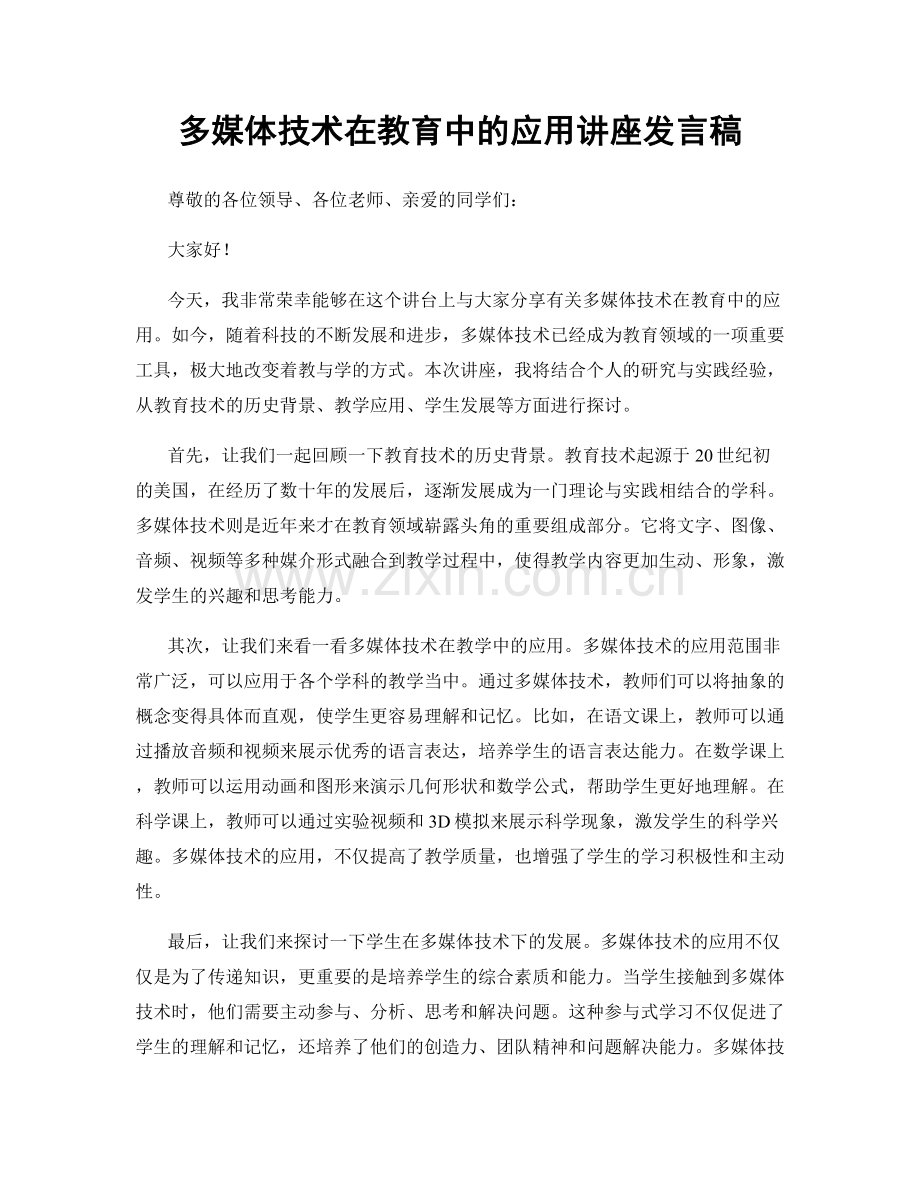 多媒体技术在教育中的应用讲座发言稿

尊敬的各位领导、各位老师、亲爱的同学们：

大家好！

今天，我非常荣幸能够在这个讲台上与大家分享有关多媒体技术在教育中的应用。如今，随着科技的不断发展和进步，多媒体技术已经成为教育领域的一项重要工具，极大地改变着教与学的方式。本次讲座，我将结合个人的研究与实践经验，从教育技术的历史背景、教学应用、学生发展等方面进行探讨。

首先，让我们一起回顾一下教育技术的历史背景。教育技术起源于20世纪初的美国，在经历了数十年的发展后，逐渐发展成为一门理论与实践相结合的学科。多媒体技术则是近年来才在教育领域崭露头角的重要组成部分。它将文字、图像、音频、视频等多种媒介形式融合到教学过程中，使得教学内容更加生动、形象，激发学生的兴趣和思考能力。

www.zixin.com.cn

其次，让我们来看一看多媒体技术在教学中的应用。多媒体技术的应用范围非常广泛，可以应用于各个学科的教学当中。通过多媒体技术，教师们可以将抽象的概念变得具体而直观，使学生更容易理解和记忆。比如，在语文课上，教师可以通过播放音频和视频来展示优秀的语言表达，培养学生的语言表达能力。在数学课上，教师可以运用动画和图形来演示几何形状和数学公式，帮助学生更好地理解。在科学课上，教师可以通过实验视频和3D模拟来展示科学现象，激发学生的科学兴趣。多媒体技术的应用，不仅提高了教学质量，也增强了学生的学习积极性和主动性。

最后，让我们来探讨一下学生在多媒体技术下的发展。多媒体技术的应用不仅仅是为了传递知识，更重要的是培养学生的综合素质和能力。当学生接触到多媒体技术时，他们需要主动参与、分析、思考和解决问题。这种参与式学习不仅促进了学生的理解和记忆，还培养了他们的创造力、团队精神和问题解决能力。多媒体技